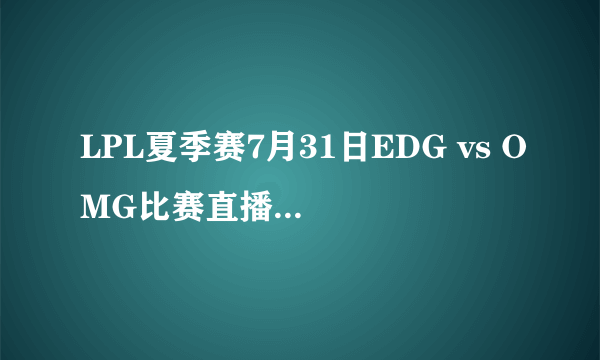 LPL夏季赛7月31日EDG vs OMG比赛直播...